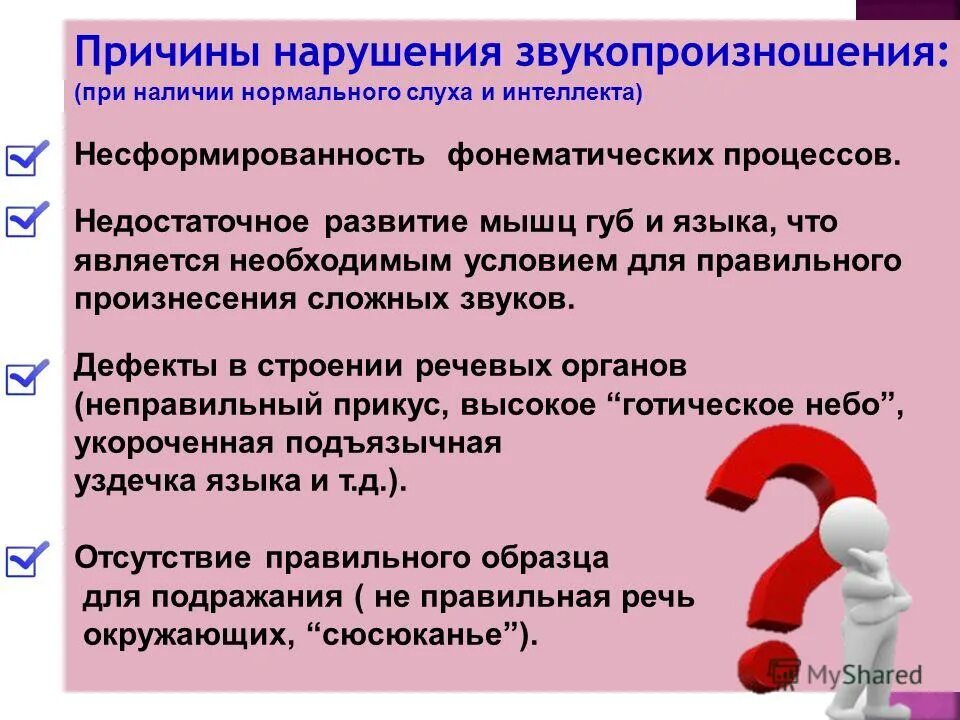 Причины нарушения звукопроизношения:
(при наличии нормального слуха и интеллекта)

Несформированность фонематических процессов.

Недостаточное развитие мышц губ и языка, что является необходимым условием для правильного произнесения сложных звуков.

Дефекты в строении речевых органов (неправильный прикус, высокое “готическое небо”, укороченная подъязычная уздечка языка и т.д.).

Отсутствие правильного образца для подражания ( не правильная речь окружающих, “сюсюканье”).

MyShared